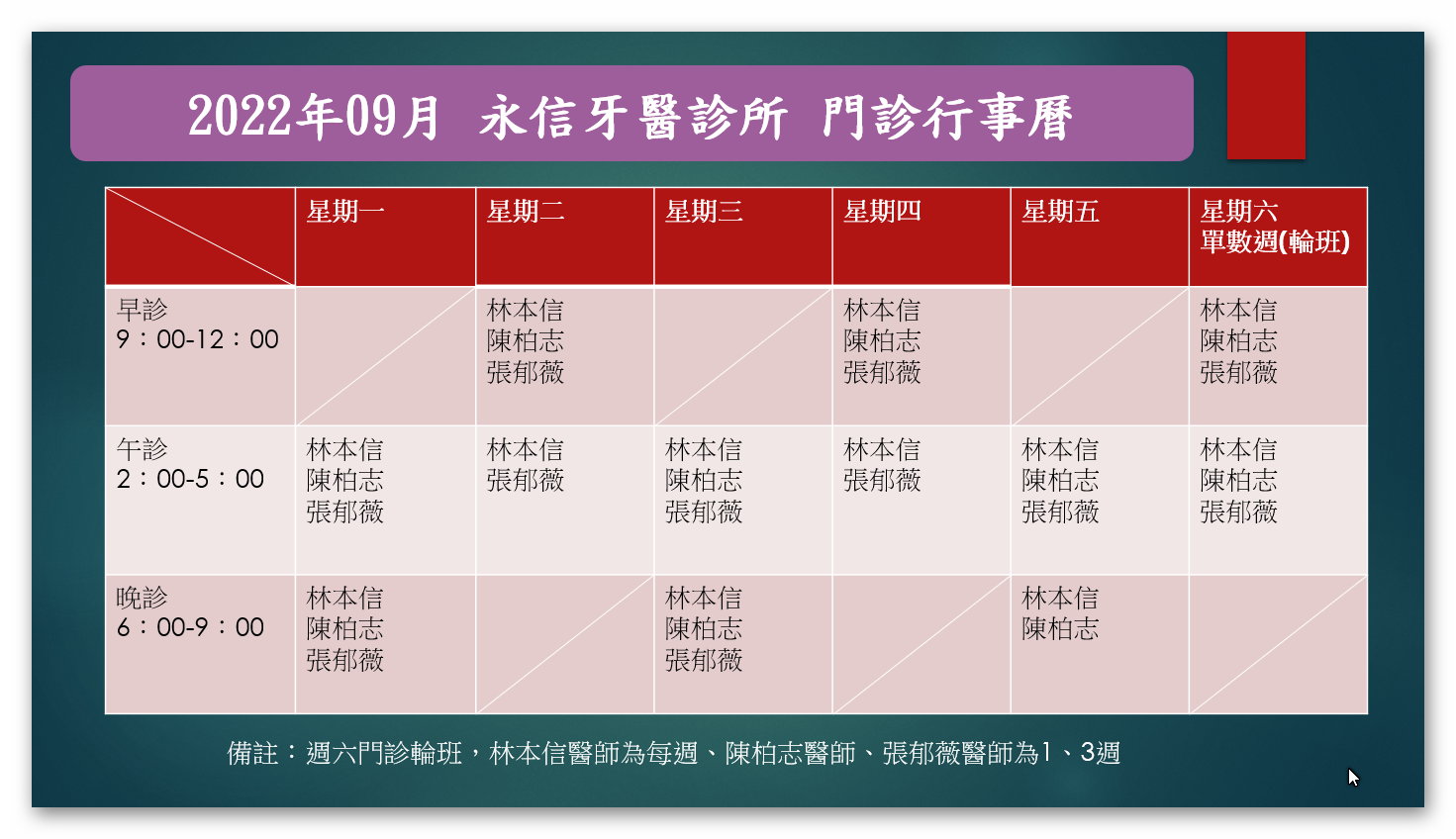 2022年09月 永信牙醫診所 門診行事曆

| | 星期一 | 星期二 | 星期三 | 星期四 | 星期五 | 星期六 單數週(輪班) |
|---|---|---|---|---|---|---|
| 早診 9：00-12：00 | | 林本信 陳柏志 張郁薇 | | 林本信 陳柏志 張郁薇 | | 林本信 陳柏志 張郁薇 |
| 午診 2：00-5：00 | 林本信 陳柏志 張郁薇 | 林本信 張郁薇 | 林本信 陳柏志 張郁薇 | 林本信 張郁薇 | 林本信 陳柏志 張郁薇 | 林本信 陳柏志 張郁薇 |
| 晚診 6：00-9：00 | 林本信 陳柏志 張郁薇 | | 林本信 陳柏志 張郁薇 | | 林本信 陳柏志 | |

備註：週六門診輪班，林本信醫師為每週、陳柏志醫師、張郁薇醫師為1、3週